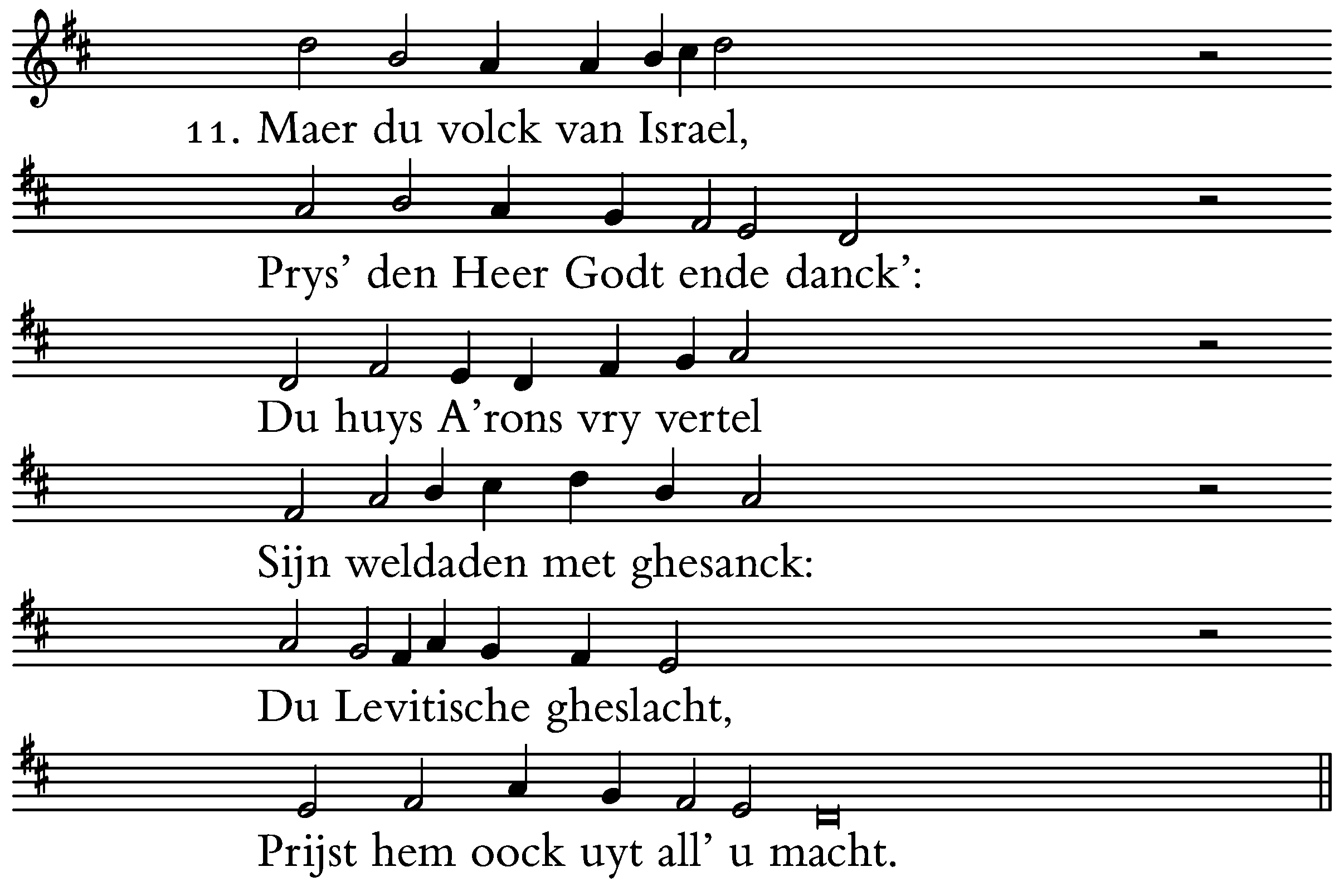 11. Maer du volck van Israel,

Prys' den Heer Godt ende danck':

Du huys A'rons vry vertel

Sijn weldaden met ghesanck:

Du Levitische gheslacht,

Prijst hem oock uyt all' u macht.